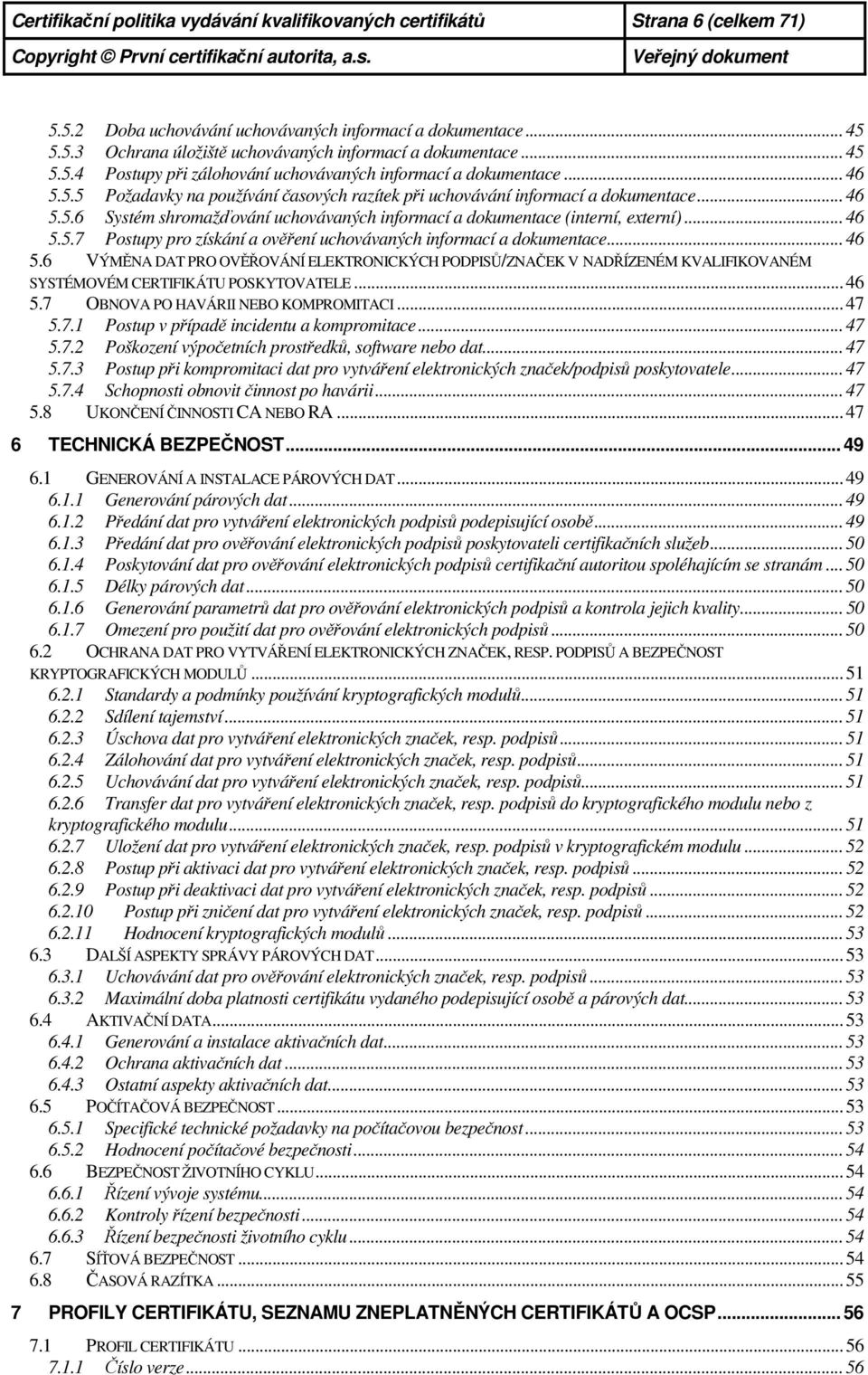 Certifikační politika vydávání kvalifikovaných certifikátů Strana 6 (celkem 71)
Copyright © První certifikační autorita, a.s. Veřejný dokument

5.5.2 Doba uchovávání uchovávaných informací a dokumentace ... 45
5.5.3 Ochrana úložiště uchovávaných informací a dokumentace ... 45
5.5.4 Postupy při zálohování uchovávaných informací a dokumentace ... 46
5.5.5 Požadavky na používání časových razítek při uchovávání informací a dokumentace ... 46
5.5.6 Systém shromažďování uchovávaných informací a dokumentace (interní, externí) ... 46
5.5.7 Postupy pro získání a ověření uchovávaných informací a dokumentace ... 46
5.6 VÝMĚNA DAT PRO OVĚŘOVÁNÍ ELEKTRONICKÝCH PODPISŮ/ZNAČEK V NADŘÍZENÉM KVALIFIKOVANÉM SYSTÉMOVÉM CERTIFIKÁTU POSKYTOVATELE ... 46
5.7 OBNOVA PO HAVÁRII NEBO KOMPROMITACI ... 47
5.7.1 Postup v případě incidentu a kompromitace ... 47
5.7.2 Poškození výpočetních prostředků, software nebo dat ... 47
5.7.3 Postup při kompromitaci dat pro vytváření elektronických značek/podpisů poskytovatele ... 47
5.7.4 Schopnosti obnovit činnost po havárii ... 47
5.8 UKONČENÍ ČINNOSTI CA NEBO RA ... 47
6 TECHNICKÁ BEZPEČNOST ... 49
6.1 GENEROVÁNÍ A INSTALACE PÁROVÝCH DAT ... 49
6.1.1 Generování párových dat ... 49
6.1.2 Předání dat pro vytváření elektronických podpisů podepisující osobě ... 49
6.1.3 Předání dat pro ověřování elektronických podpisů poskytovateli certifikačních služeb ... 50
6.1.4 Poskytování dat pro ověřování elektronických podpisů certifikační autoritou spoléhajícím se stranám ... 50
6.1.5 Délky párových dat ... 50
6.1.6 Generování parametrů dat pro ověřování elektronických podpisů a kontrola jejich kvality ... 50
6.1.7 Omezení pro použití dat pro ověřování elektronických podpisů ... 50
6.2 OCHRANA DAT PRO VYTVÁŘENÍ ELEKTRONICKÝCH ZNAČEK, RESP. PODPISŮ A BEZPEČNOST KRYPTOGRAFICKÝCH MODULŮ ... 51
6.2.1 Standardy a podmínky používání kryptografických modulů ... 51
6.2.2 Sdílení tajemství ... 51
6.2.3 Úschova dat pro vytváření elektronických značek, resp. podpisů ... 51
6.2.4 Zálohování dat pro vytváření elektronických značek, resp. podpisů ... 51
6.2.5 Uchovávání dat pro vytváření elektronických značek, resp. podpisů ... 51
6.2.6 Transfer dat pro vytváření elektronických značek, resp. podpisů do kryptografického modulu nebo z kryptografického modulu ... 51
6.2.7 Uložení dat pro vytváření elektronických značek, resp. podpisů v kryptografickém modulu ... 52
6.2.8 Postup při aktivaci dat pro vytváření elektronických značek, resp. podpisů ... 52
6.2.9 Postup při deaktivaci dat pro vytváření elektronických značek, resp. podpisů ... 52
6.2.10 Postup při zničení dat pro vytváření elektronických značek, resp. podpisů ... 52
6.2.11 Hodnocení kryptografických modulů ... 53
6.3 DALŠÍ ASPEKTY SPRÁVY PÁROVÝCH DAT ... 53
6.3.1 Uchovávání dat pro ověřování elektronických značek, resp. podpisů ... 53
6.3.2 Maximální doba platnosti certifikátu vydaného podepisující osobě a párových dat ... 53
6.4 AKTIVAČNÍ DATA ... 53
6.4.1 Generování a instalace aktivačních dat ... 53
6.4.2 Ochrana aktivačních dat ... 53
6.4.3 Ostatní aspekty aktivačních dat ... 53
6.5 POČÍTAČOVÁ BEZPEČNOST ... 53
6.5.1 Specifické technické požadavky na počítačovou bezpečnost ... 53
6.5.2 Hodnocení počítačové bezpečnosti ... 54
6.6 BEZPEČNOST ŽIVOTNÍHO CYKLU ... 54
6.6.1 Řízení vývoje systému ... 54
6.6.2 Kontroly řízení bezpečnosti ... 54
6.6.3 Řízení bezpečnosti životního cyklu ... 54
6.7 SÍŤOVÁ BEZPEČNOST ... 54
6.8 ČASOVÁ RAZÍTKA ... 55
7 PROFILY CERTIFIKÁTU, SEZNAMU ZNEPLATNĚNÝCH CERTIFIKÁTŮ A OCSP ... 56
7.1 PROFIL CERTIFIKÁTU ... 56
7.1.1 Číslo verze ... 56